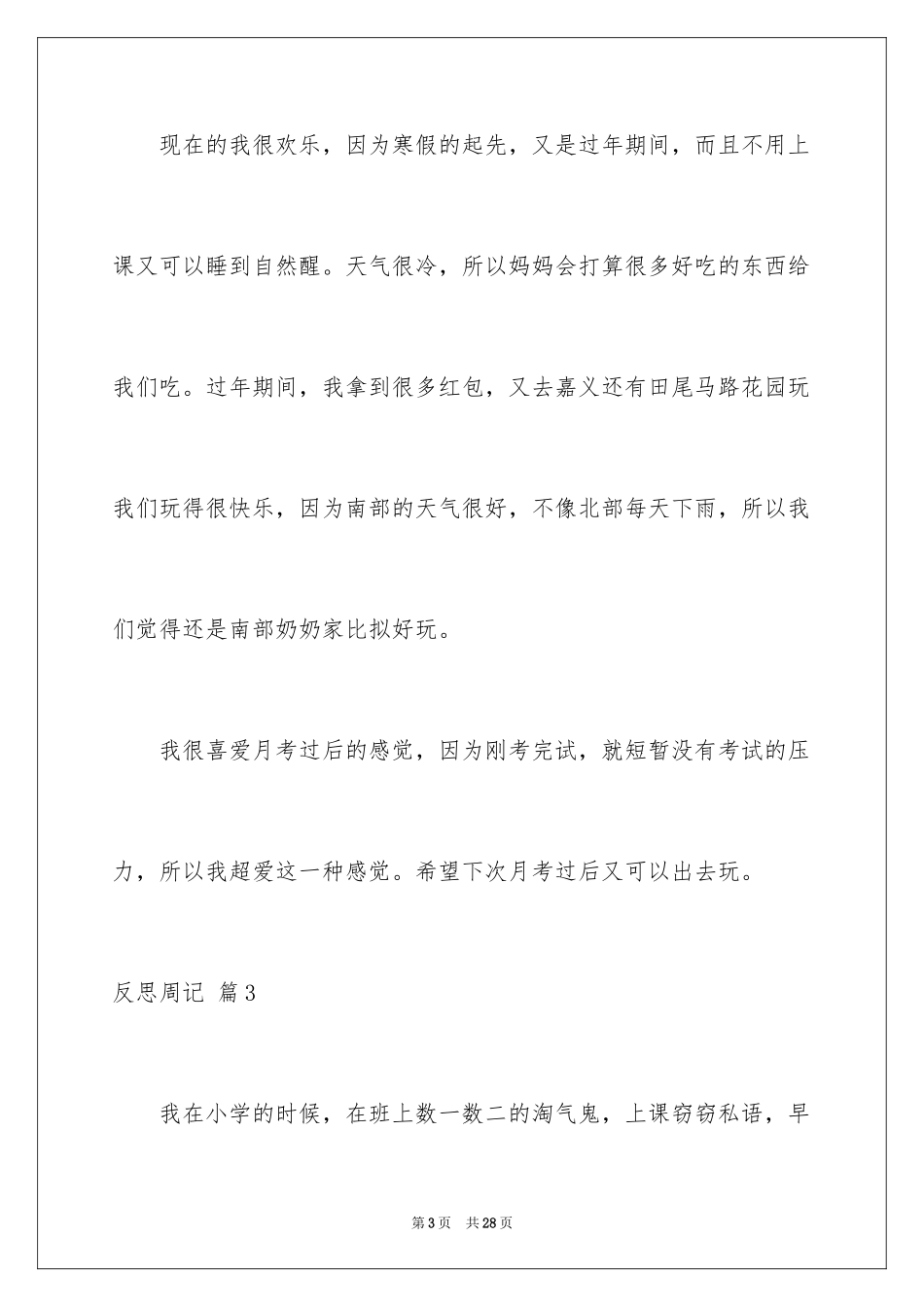 现在的我很欢乐，因为寒假的起先，又是过年期间，而且不用上课又可以睡到自然醒。天气很冷，所以妈妈会打算很多好吃的东西给我们吃。过年期间，我拿到很多红包，又去嘉义还有田尾马路花园玩我们玩得很快乐，因为南部的天气很好，不像北部每天下雨，所以我们觉得还是南部奶奶家比拟好玩。

我很喜爱月考过后的感觉，因为刚考完试，就短暂没有考试的压力，所以我超爱这一种感觉。希望下次月考过后又可以出去玩。

反思周记 篇3

我在小学的时候，在班上数一数二的淘气鬼，上课窃窃私语，早

第3页 共28页